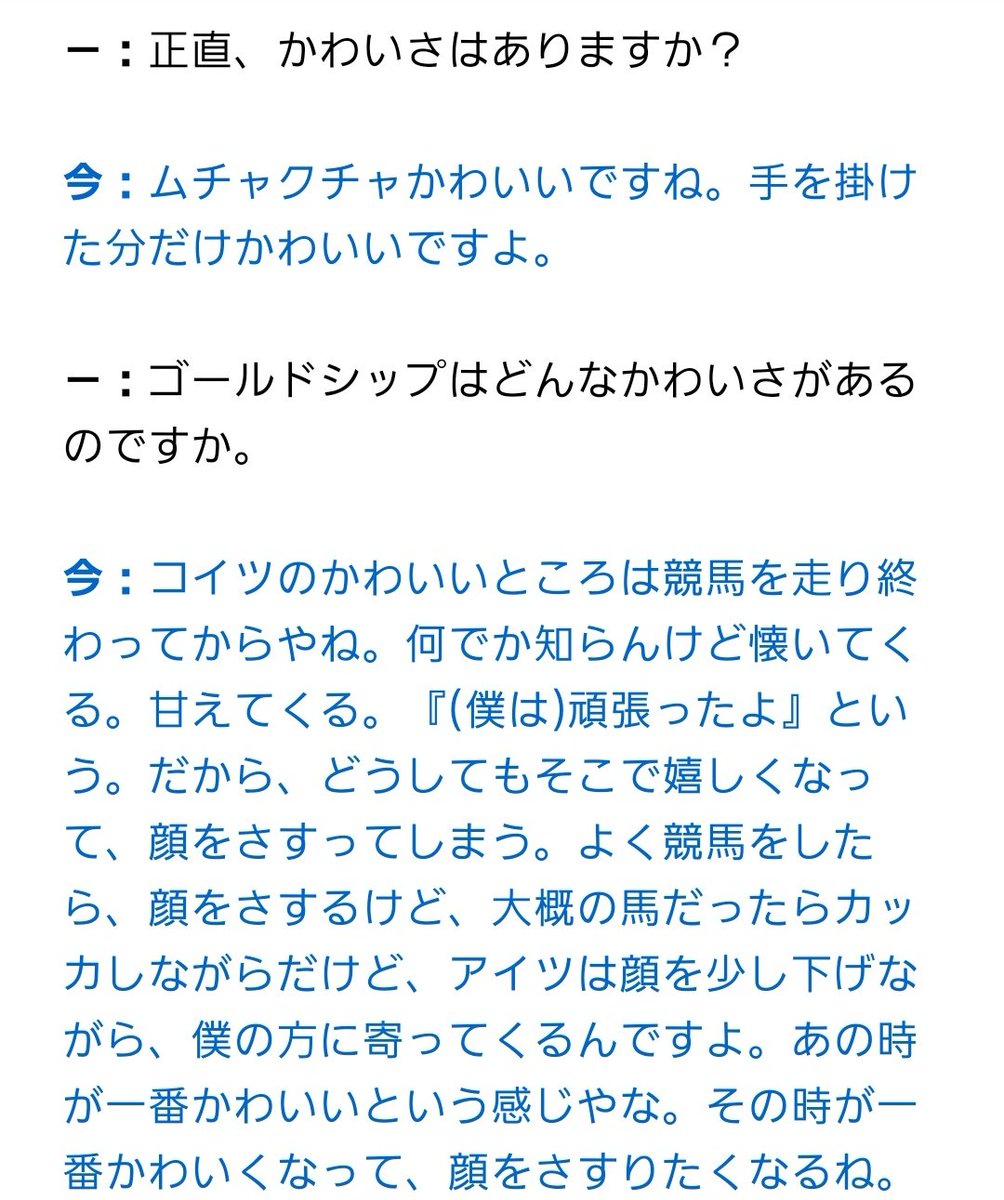 ー：正直、かわいさはありますか？

今：ムチャクチャかわいいですね。手を掛けた分だけかわいいですよ。

ー：ゴールドシップはどんなかわいさがあるのですか。

今：コイツのかわいいところは競馬を走り終わってからやね。何でか知らんけど懐いてくる。甘えてくる。『(僕は)頑張ったよ』という。だから、どうしてもそこで嬉しくなって、顔をさすってしまう。よく競馬をしたら、顔をさするけど、大概の馬だったらカッカしながらだけど、アイツは顔を少し下げながら、僕の方に寄ってくるんですよ。あの時が一番かわいいという感じやな。その時が一番かわいくなって、顔をさすりたくなるね。